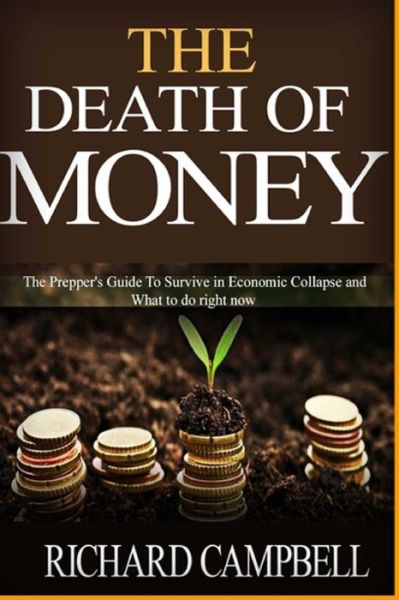 THE
DEATH OF
MONEY

The Prepper's Guide To Survive in Economic Collapse and What to do right now

RICHARD CAMPBELL